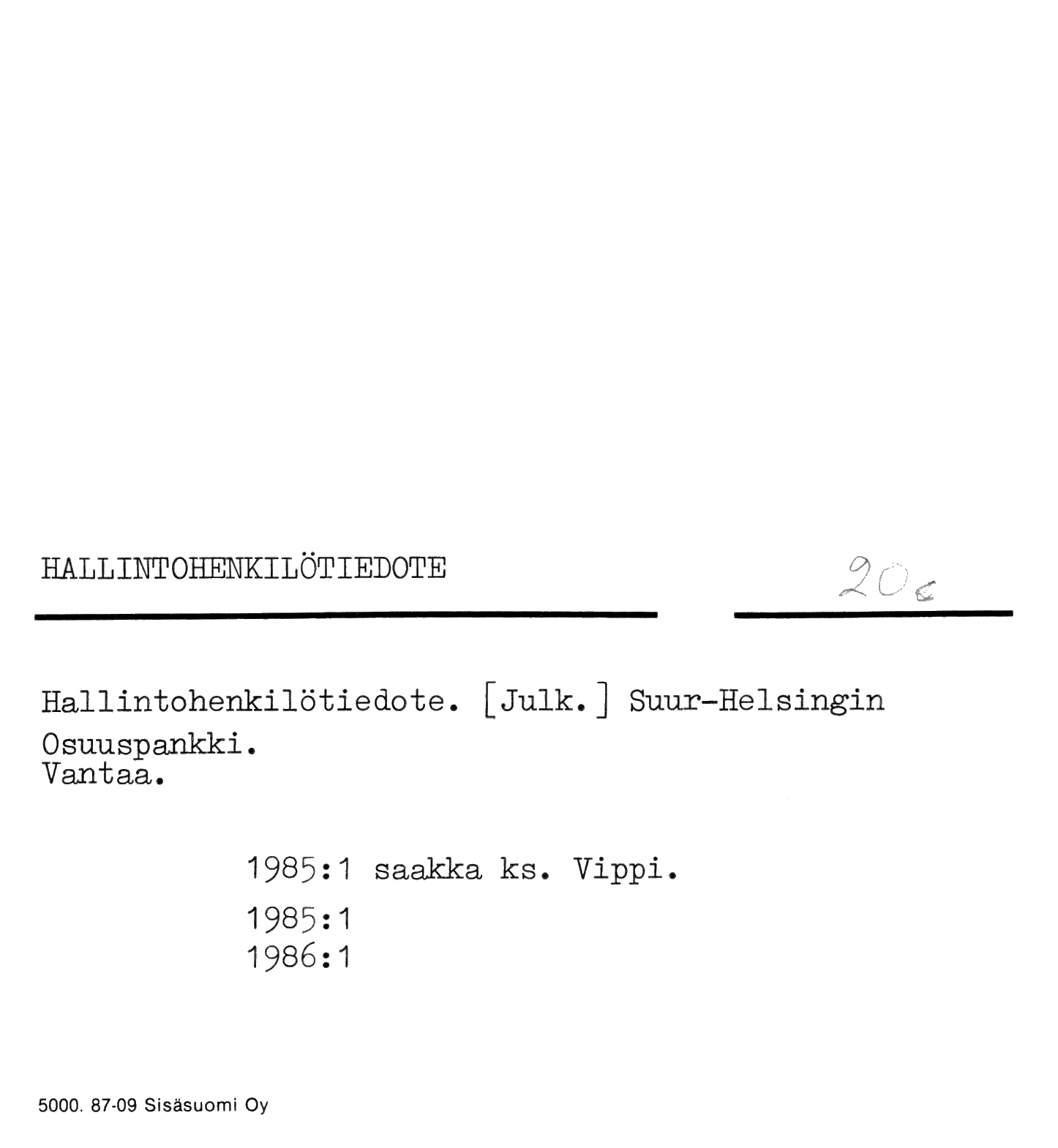 HALLINTOHENKILÖTIEDOTE

20c

Hallintohenkilötiedote. [Julk.] Suur-Helsingin Osuuspankki.
Vantaa.

1985:1 saakka ks. Vippi.

1985:1
1986:1

5000. 87-09 Sisäsuomi Oy